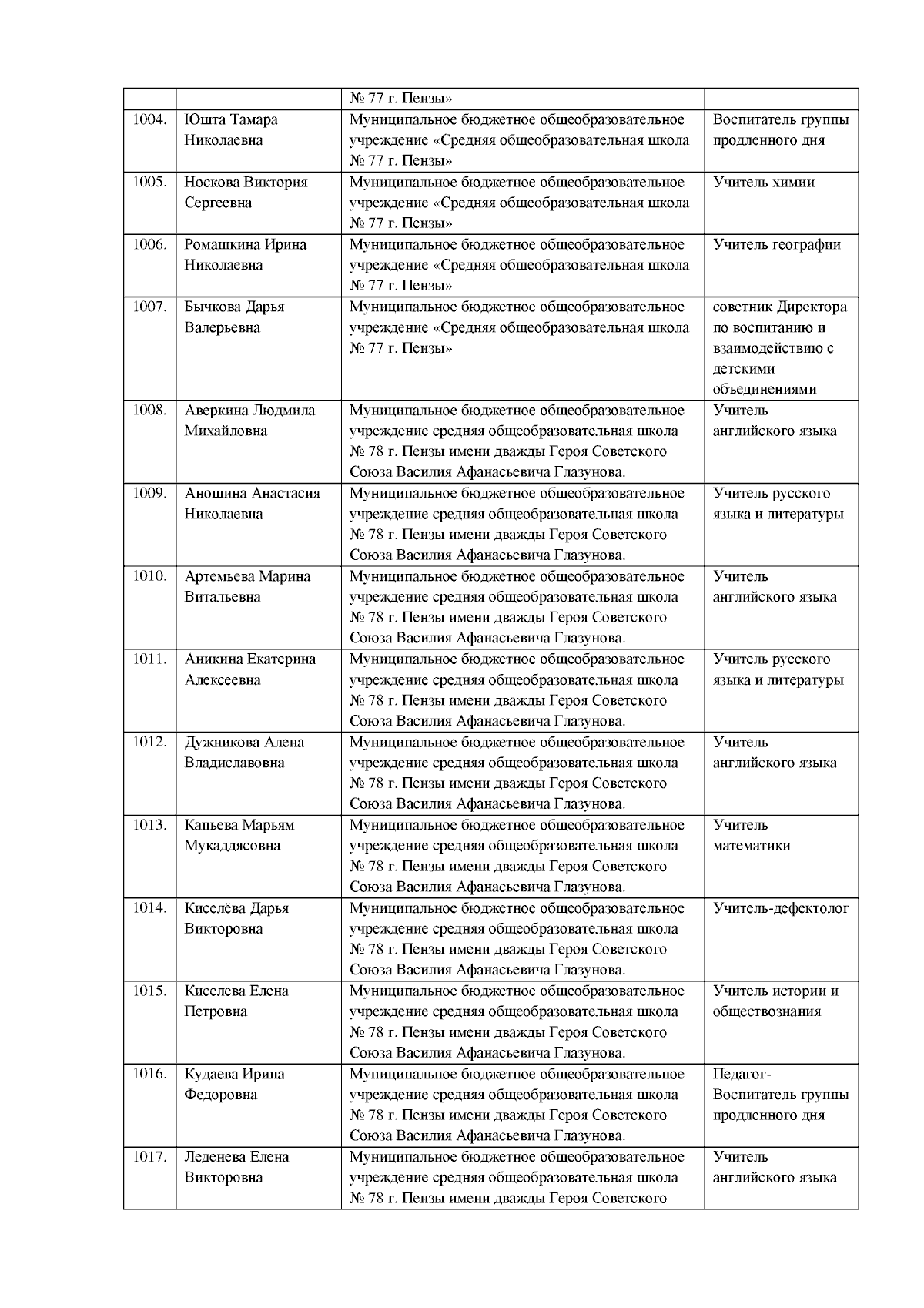 |  |  |  |  |
|---|---|---|---|
|  |  | № 77 г. Пензы» |  |
| 1004. | Юшта Тамара Николаевна | Муниципальное бюджетное общеобразовательное учреждение «Средняя общеобразовательная школа № 77 г. Пензы» | Воспитатель группы продленного дня |
| 1005. | Носкова Виктория Сергеевна | Муниципальное бюджетное общеобразовательное учреждение «Средняя общеобразовательная школа № 77 г. Пензы» | Учитель химии |
| 1006. | Ромашкина Ирина Николаевна | Муниципальное бюджетное общеобразовательное учреждение «Средняя общеобразовательная школа № 77 г. Пензы» | Учитель географии |
| 1007. | Бычкова Дарья Валерьевна | Муниципальное бюджетное общеобразовательное учреждение «Средняя общеобразовательная школа № 77 г. Пензы» | советник Директора по воспитанию и взаимодействию с детскими объединениями |
| 1008. | Аверкина Людмила Михайловна | Муниципальное бюджетное общеобразовательное учреждение средняя общеобразовательная школа № 78 г. Пензы имени дважды Героя Советского Союза Василия Афанасьевича Глазунова. | Учитель английского языка |
| 1009. | Аношина Анастасия Николаевна | Муниципальное бюджетное общеобразовательное учреждение средняя общеобразовательная школа № 78 г. Пензы имени дважды Героя Советского Союза Василия Афанасьевича Глазунова. | Учитель русского языка и литературы |
| 1010. | Артемьева Марина Витальевна | Муниципальное бюджетное общеобразовательное учреждение средняя общеобразовательная школа № 78 г. Пензы имени дважды Героя Советского Союза Василия Афанасьевича Глазунова. | Учитель английского языка |
| 1011. | Аникина Екатерина Алексеевна | Муниципальное бюджетное общеобразовательное учреждение средняя общеобразовательная школа № 78 г. Пензы имени дважды Героя Советского Союза Василия Афанасьевича Глазунова. | Учитель русского языка и литературы |
| 1012. | Дужникова Алена Владиславовна | Муниципальное бюджетное общеобразовательное учреждение средняя общеобразовательная школа № 78 г. Пензы имени дважды Героя Советского Союза Василия Афанасьевича Глазунова. | Учитель английского языка |
| 1013. | Капьева Марьям Мукаддясовна | Муниципальное бюджетное общеобразовательное учреждение средняя общеобразовательная школа № 78 г. Пензы имени дважды Героя Советского Союза Василия Афанасьевича Глазунова. | Учитель математики |
| 1014. | Киселёва Дарья Викторовна | Муниципальное бюджетное общеобразовательное учреждение средняя общеобразовательная школа № 78 г. Пензы имени дважды Героя Советского Союза Василия Афанасьевича Глазунова. | Учитель-дефектолог |
| 1015. | Киселева Елена Петровна | Муниципальное бюджетное общеобразовательное учреждение средняя общеобразовательная школа № 78 г. Пензы имени дважды Героя Советского Союза Василия Афанасьевича Глазунова. | Учитель истории и обществознания |
| 1016. | Кудаева Ирина Федоровна | Муниципальное бюджетное общеобразовательное учреждение средняя общеобразовательная школа № 78 г. Пензы имени дважды Героя Советского Союза Василия Афанасьевича Глазунова. | Педагог-Воспитатель группы продленного дня |
| 1017. | Леденева Елена Викторовна | Муниципальное бюджетное общеобразовательное учреждение средняя общеобразовательная школа № 78 г. Пензы имени дважды Героя Советского | Учитель английского языка |